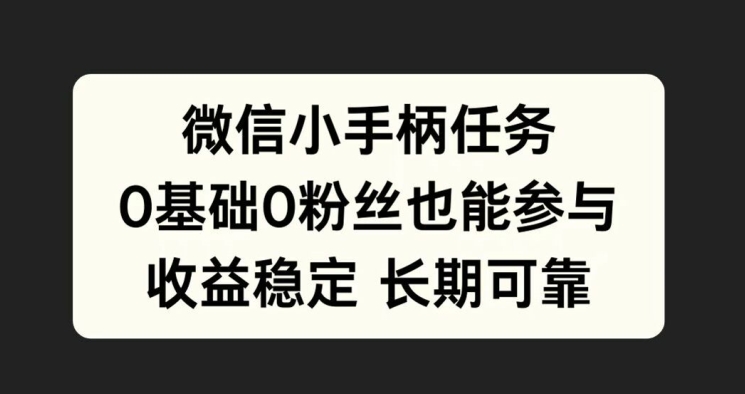 微信小手柄任务
0基础0粉丝也能参与
收益稳定 长期可靠